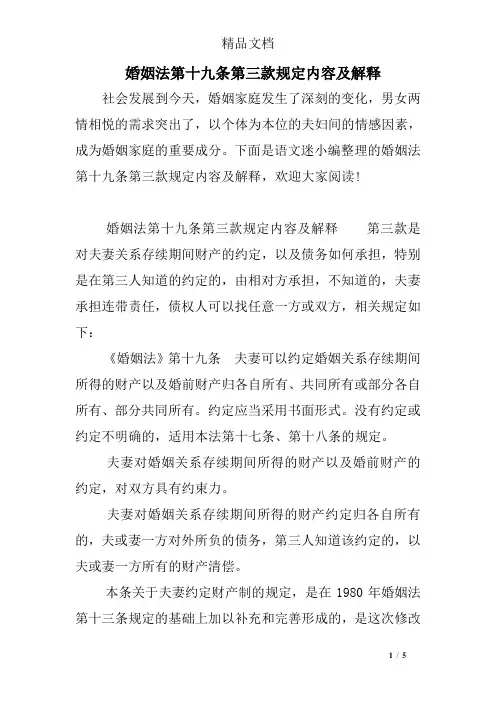 精品文档

婚姻法第十九条第三款规定内容及解释

社会发展到今天，婚姻家庭发生了深刻的变化，男女两情相悦的需求突出了，以个体为本位的夫妇间的情感因素，成为婚姻家庭的重要成分。下面是语文迷小编整理的婚姻法第十九条第三款规定内容及解释，欢迎大家阅读！

婚姻法第十九条第三款规定内容及解释　　第三款是对夫妻关系存续期间财产的约定，以及债务如何承担，特别是在第三人知道的约定的，由相对方承担，不知道的，夫妻承担连带责任，债权人可以找任意一方或双方，相关规定如下：

《婚姻法》第十九条　夫妻可以约定婚姻关系存续期间所得的财产以及婚前财产归各自所有、共同所有或部分各自所有、部分共同所有。约定应当采用书面形式。没有约定或约定不明确的，适用本法第十七条、第十八条的规定。

夫妻对婚姻关系存续期间所得的财产以及婚前财产的约定，对双方具有约束力。

夫妻对婚姻关系存续期间所得的财产约定归各自所有的，夫或妻一方对外所负的债务，第三人知道该约定的，以夫或妻一方所有的财产清偿。

本条关于夫妻约定财产制的规定，是在 1980 年婚姻法第十三条规定的基础上加以补充和完善形成的，是这次修改

1 / 5